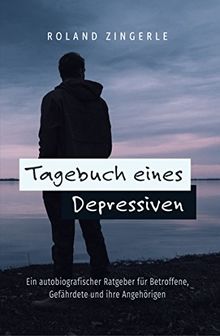 ROLAND ZINGERLE

Tagebuch eines Depressiven

Ein autobiografischer Ratgeber für Betroffene, Gefährdete und ihre Angehörigen